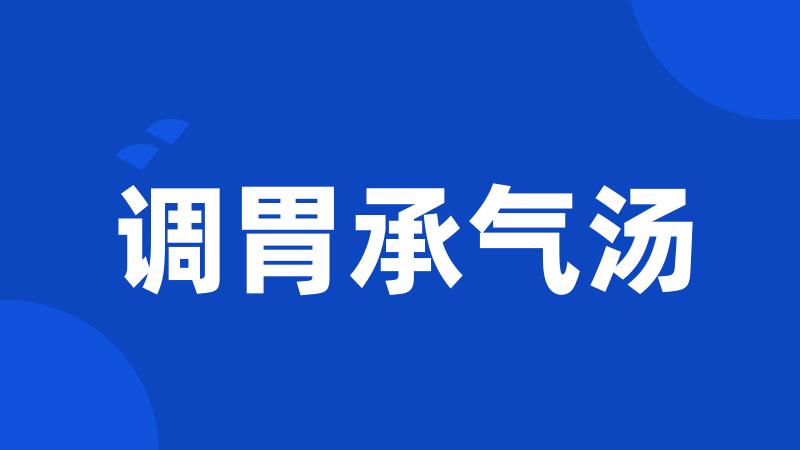 调胃承气汤